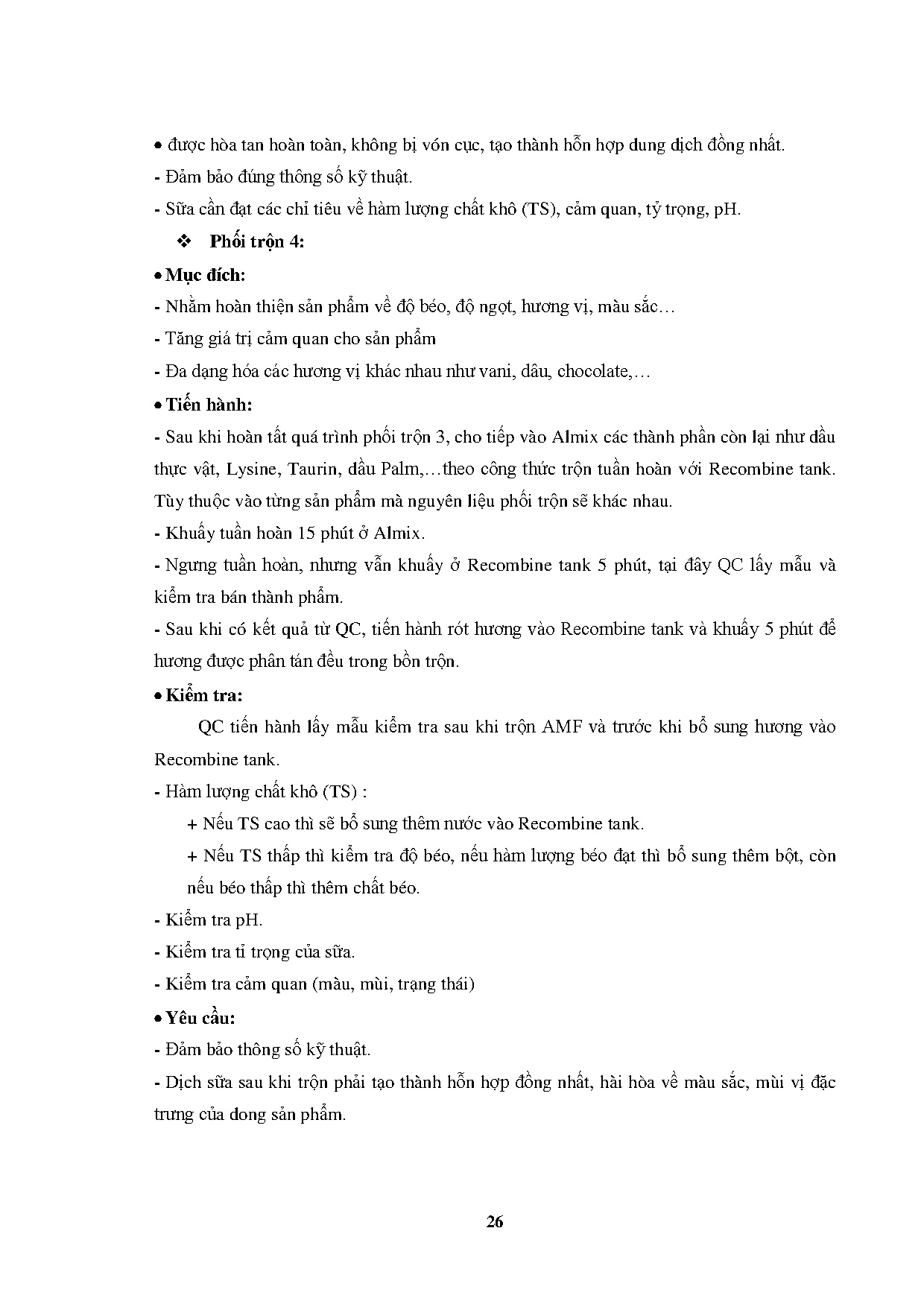 • được hòa tan hoàn toàn, không bị vón cục, tạo thành hỗn hợp dung dịch đồng nhất.
- Đảm bảo đúng thông số kỹ thuật.
- Sữa cần đạt các chỉ tiêu về hàm lượng chất khô (TS), cảm quan, tỷ trọng, pH.

❖ Phối trộn 4:

• Mục đích:
- Nhằm hoàn thiện sản phẩm về độ béo, độ ngọt, hương vị, màu sắc…
- Tăng giá trị cảm quan cho sản phẩm
- Đa dạng hóa các hương vị khác nhau như vani, dâu, chocolate,…

• Tiến hành:
- Sau khi hoàn tất quá trình phối trộn 3, cho tiếp vào Almix các thành phần còn lại như dầu thực vật, Lysine, Taurin, dầu Palm,…theo công thức trộn tuần hoàn với Recombine tank. Tùy thuộc vào từng sản phẩm mà nguyên liệu phối trộn sẽ khác nhau.
- Khuấy tuần hoàn 15 phút ở Almix.
- Ngưng tuần hoàn, nhưng vẫn khuấy ở Recombine tank 5 phút, tại đây QC lấy mẫu và kiểm tra bán thành phẩm.
- Sau khi có kết quả từ QC, tiến hành rót hương vào Recombine tank và khuấy 5 phút để hương được phân tán đều trong bồn trộn.

• Kiểm tra:

QC tiến hành lấy mẫu kiểm tra sau khi trộn AMF và trước khi bổ sung hương vào Recombine tank.
- Hàm lượng chất khô (TS) :
+ Nếu TS cao thì sẽ bổ sung thêm nước vào Recombine tank.
+ Nếu TS thấp thì kiểm tra độ béo, nếu hàm lượng béo đạt thì bổ sung thêm bột, còn nếu béo thấp thì thêm chất béo.
- Kiểm tra pH.
- Kiểm tra tỉ trọng của sữa.
- Kiểm tra cảm quan (màu, mùi, trạng thái)

• Yêu cầu:
- Đảm bảo thông số kỹ thuật.
- Dịch sữa sau khi trộn phải tạo thành hỗn hợp đồng nhất, hài hòa về màu sắc, mùi vị đặc trưng của dong sản phẩm.

26